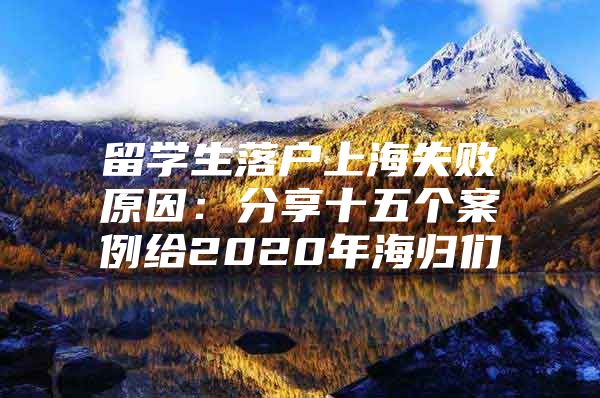 留学生落户上海失败原因：分享十五个案例给2020年海归们